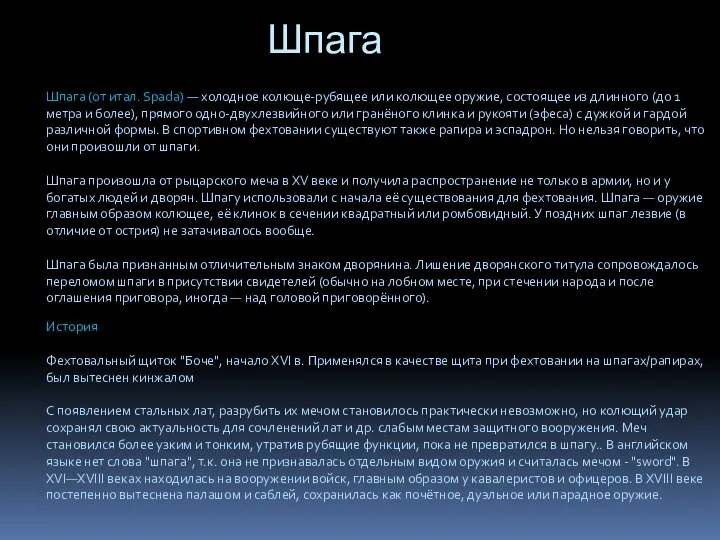 Шпага

Шпага (от итал. Spada) — холодное колюще-рубящее или колющее оружие, состоящее из длинного (до 1 метра и более), прямого одно-двухлезвийного или гранёного клинка и рукояти (эфеса) с дужкой и гардой различной формы. В спортивном фехтовании существуют также рапира и эспадрон. Но нельзя говорить, что они произошли от шпаги.

Шпага произошла от рыцарского меча в XV веке и получила распространение не только в армии, но и у богатых людей и дворян. Шпагу использовали с начала её существования для фехтования. Шпага — оружие главным образом колющее, её клинок в сечении квадратный или ромбовидный. У поздних шпаг лезвие (в отличие от острия) не затачивалось вообще.

Шпага была признанным отличительным знаком дворянина. Лишение дворянского титула сопровождалось переломом шпаги в присутствии свидетелей (обычно на лобном месте, при стечении народа и после оглашения приговора, иногда — над головой приговорённого).

История

Фехтовальный щиток "Боче", начало XVI в. Применялся в качестве щита при фехтовании на шпагах/рапирах, был вытеснен кинжалом

С появлением стальных лат, разрубить их мечом становилось практически невозможно, но колющий удар сохранял свою актуальность для сочленений лат и др. слабым местам защитного вооружения. Меч становился более узким и тонким, утратив рубящие функции, пока не превратился в шпагу.. В английском языке нет слова "шпага", т.к. она не признавалась отдельным видом оружия и считалась мечом - "sword". В XVI—XVIII веках находилась на вооружении войск, главным образом у кавалеристов и офицеров. В XVIII веке постепенно вытеснена палашом и саблей, сохранилась как почётное, дуэльное или парадное оружие.